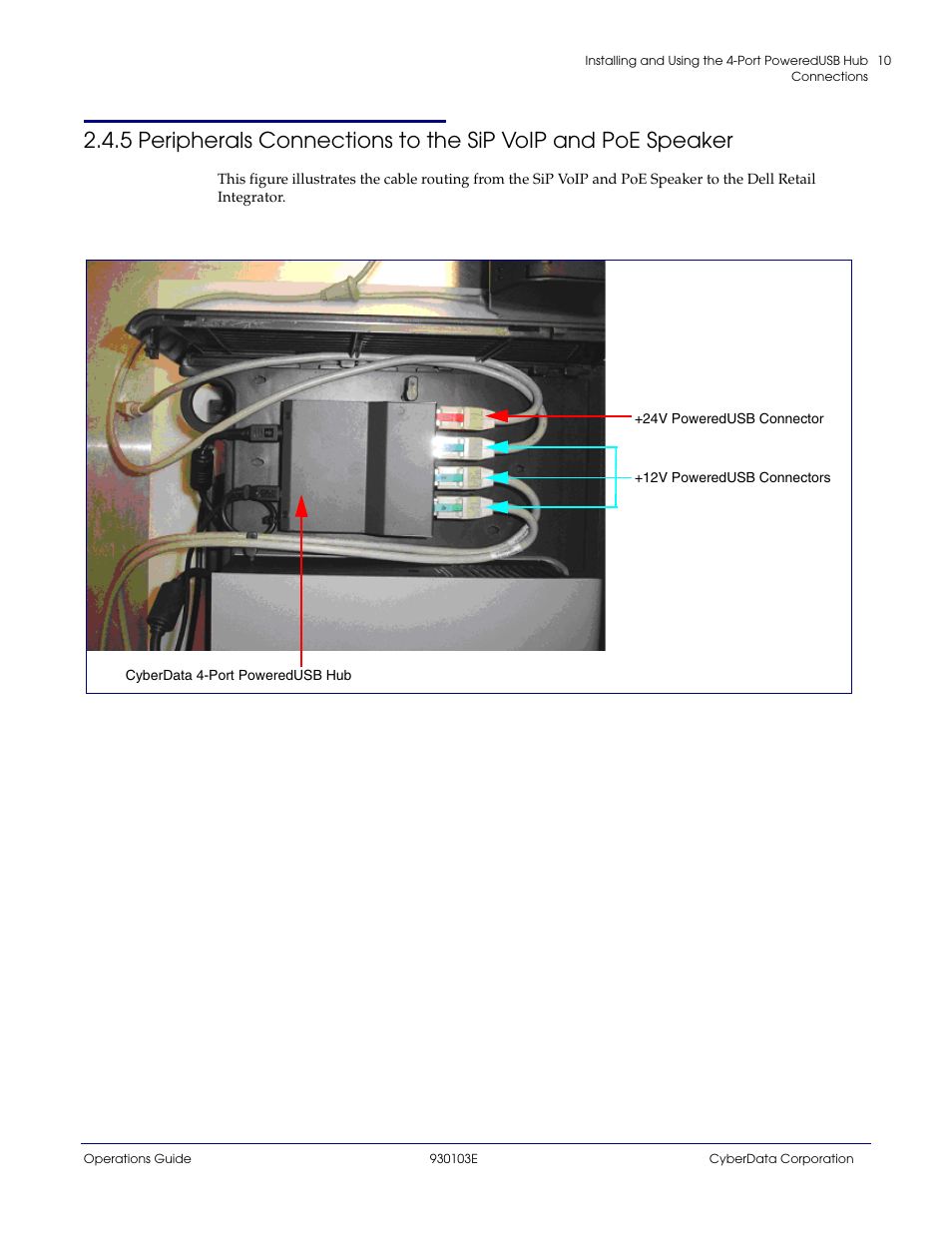 Installing and Using the 4-Port PoweredUSB Hub 10
Connections

2.4.5 Peripherals Connections to the SiP VoIP and PoE Speaker

This figure illustrates the cable routing from the SiP VoIP and PoE Speaker to the Dell Retail Integrator.

+24V PoweredUSB Connector

+12V PoweredUSB Connectors

CyberData 4-Port PoweredUSB Hub

Operations Guide 930103E CyberData Corporation